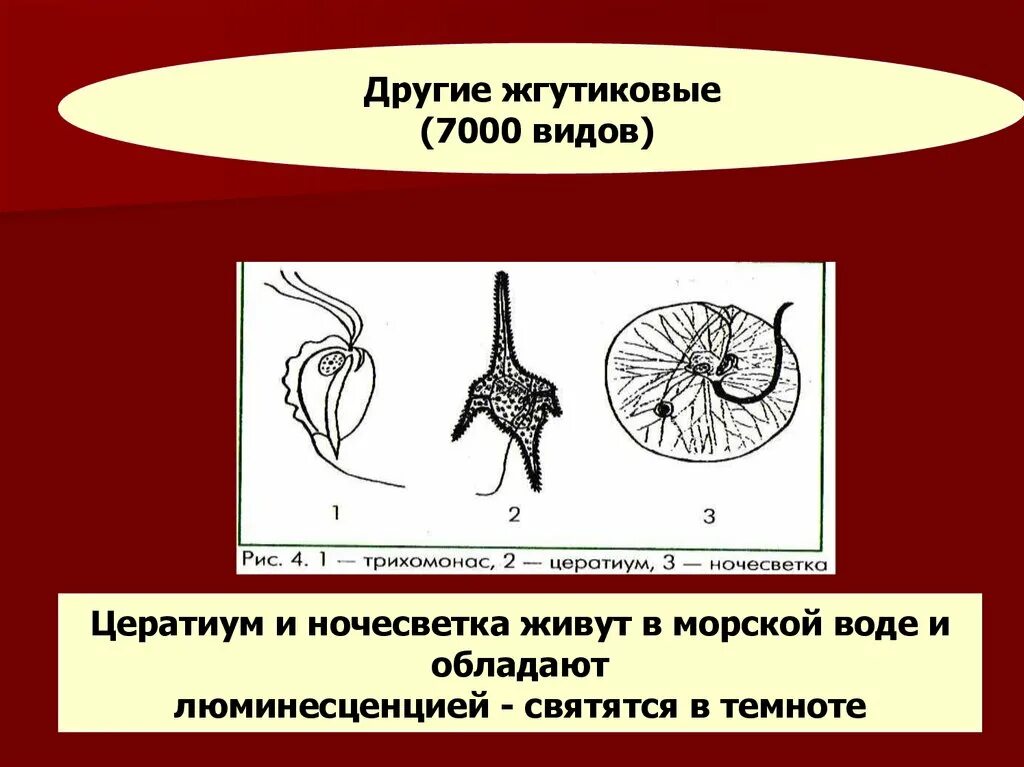 Другие жгутиковые
(7000 видов)

1
2
3

Рис. 4. 1 — трихомонас, 2 — цератиум, 3 — ночесветка

Цератиум и ночесветка живут в морской воде и обладают люминесценцией - святятся в темноте